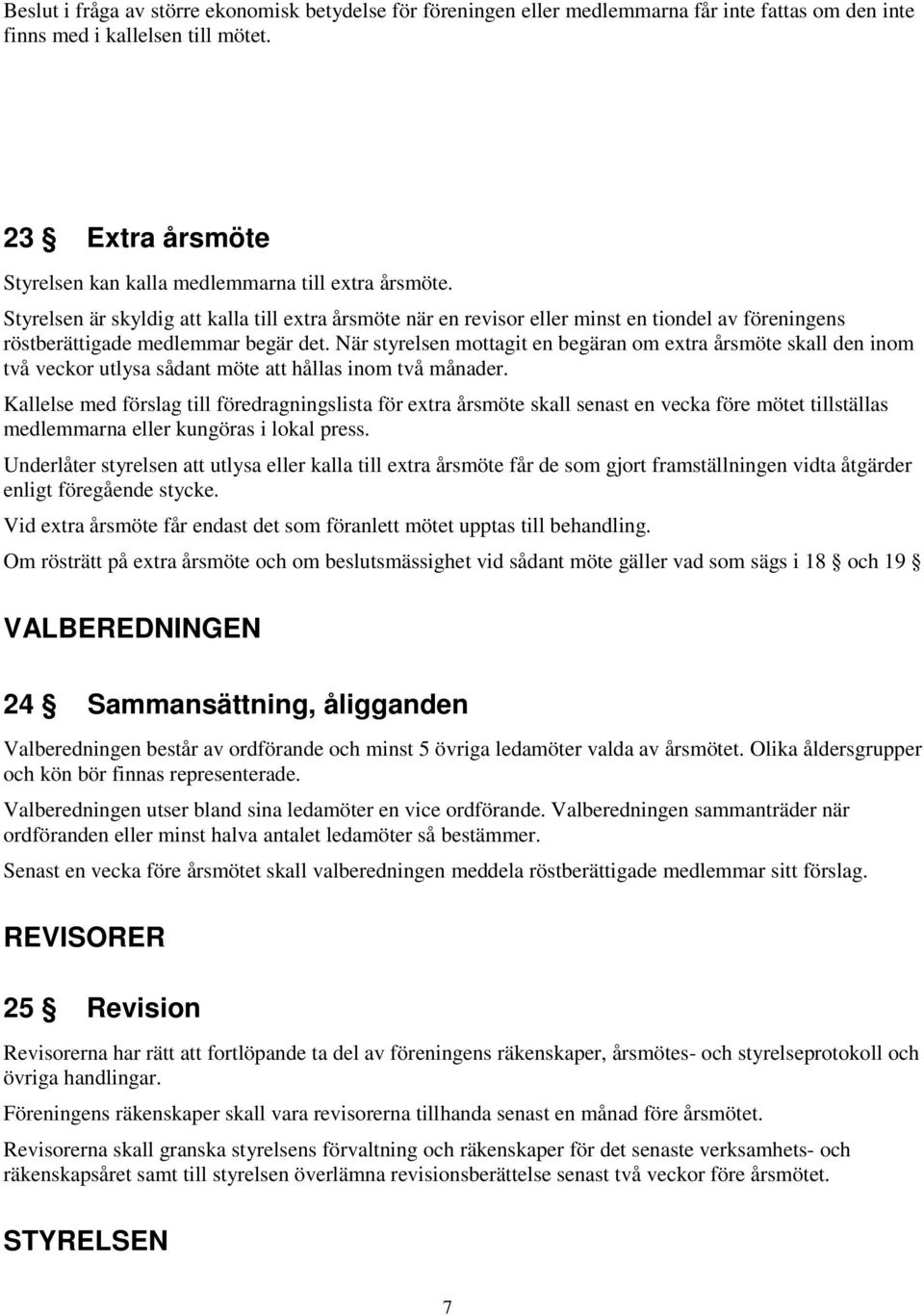 Beslut i fråga av större ekonomisk betydelse för föreningen eller medlemmarna får inte fattas om den inte finns med i kallelsen till mötet.

23 § Extra årsmöte

Styrelsen kan kalla medlemmarna till extra årsmöte.

Styrelsen är skyldig att kalla till extra årsmöte när en revisor eller minst en tiondel av föreningens röstberättigade medlemmar begär det. När styrelsen mottagit en begäran om extra årsmöte skall den inom två veckor utlysa sådant möte att hållas inom två månader.

Kallelse med förslag till föredragningslista för extra årsmöte skall senast en vecka före mötet tillställas medlemmarna eller kungöras i lokal press.

Underlåter styrelsen att utlysa eller kalla till extra årsmöte får de som gjort framställningen vidta åtgärder enligt föregående stycke.

Vid extra årsmöte får endast det som föranlett mötet upptas till behandling.

Om rösträtt på extra årsmöte och om beslutsmässighet vid sådant möte gäller vad som sägs i 18 § och 19 §

VALBEREDNINGEN

24 § Sammansättning, åligganden

Valberedningen består av ordförande och minst 5 övriga ledamöter valda av årsmötet. Olika åldersgrupper och kön bör finnas representerade.

Valberedningen utser bland sina ledamöter en vice ordförande. Valberedningen sammanträder när ordföranden eller minst halva antalet ledamöter så bestämmer.

Senast en vecka före årsmötet skall valberedningen meddela röstberättigade medlemmar sitt förslag.

REVISORER

25 § Revision

Revisorerna har rätt att fortlöpande ta del av föreningens räkenskaper, årsmötes- och styrelseprotokoll och övriga handlingar.

Föreningens räkenskaper skall vara revisorerna tillhanda senast en månad före årsmötet.

Revisorerna skall granska styrelsens förvaltning och räkenskaper för det senaste verksamhets- och räkenskapsåret samt till styrelsen överlämna revisionsberättelse senast två veckor före årsmötet.

STYRELSEN

7